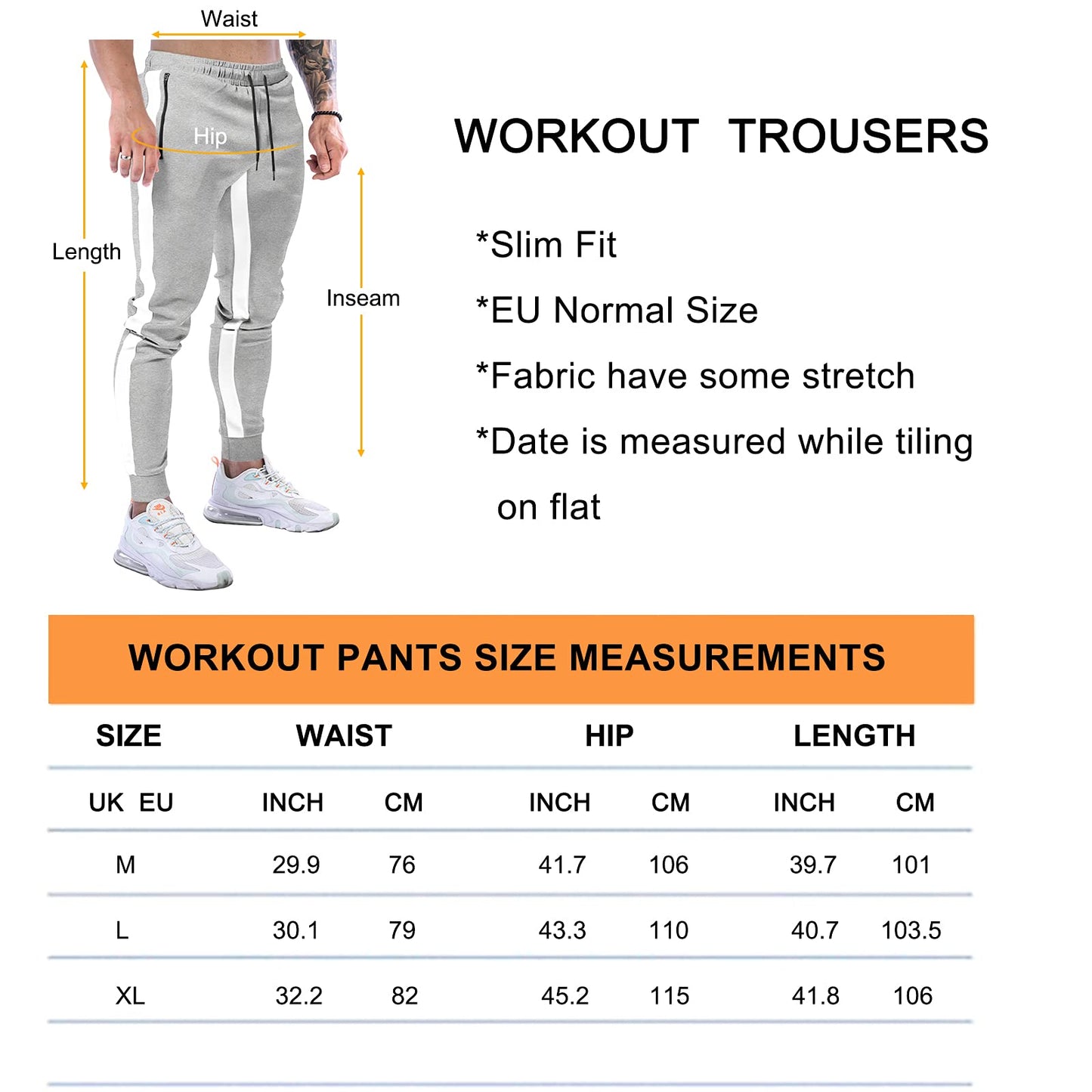 Waist

Hip

Length

Inseam

WORKOUT TROUSERS

*Slim Fit

*EU Normal Size

*Fabric have some stretch

*Date is measured while tiling on flat

WORKOUT PANTS SIZE MEASUREMENTS

| SIZE | WAIST | | HIP | | LENGTH | |
|---|---|---|---|---|---|---|
| UK EU | INCH | CM | INCH | CM | INCH | CM |
| M | 29.9 | 76 | 41.7 | 106 | 39.7 | 101 |
| L | 30.1 | 79 | 43.3 | 110 | 40.7 | 103.5 |
| XL | 32.2 | 82 | 45.2 | 115 | 41.8 | 106 |